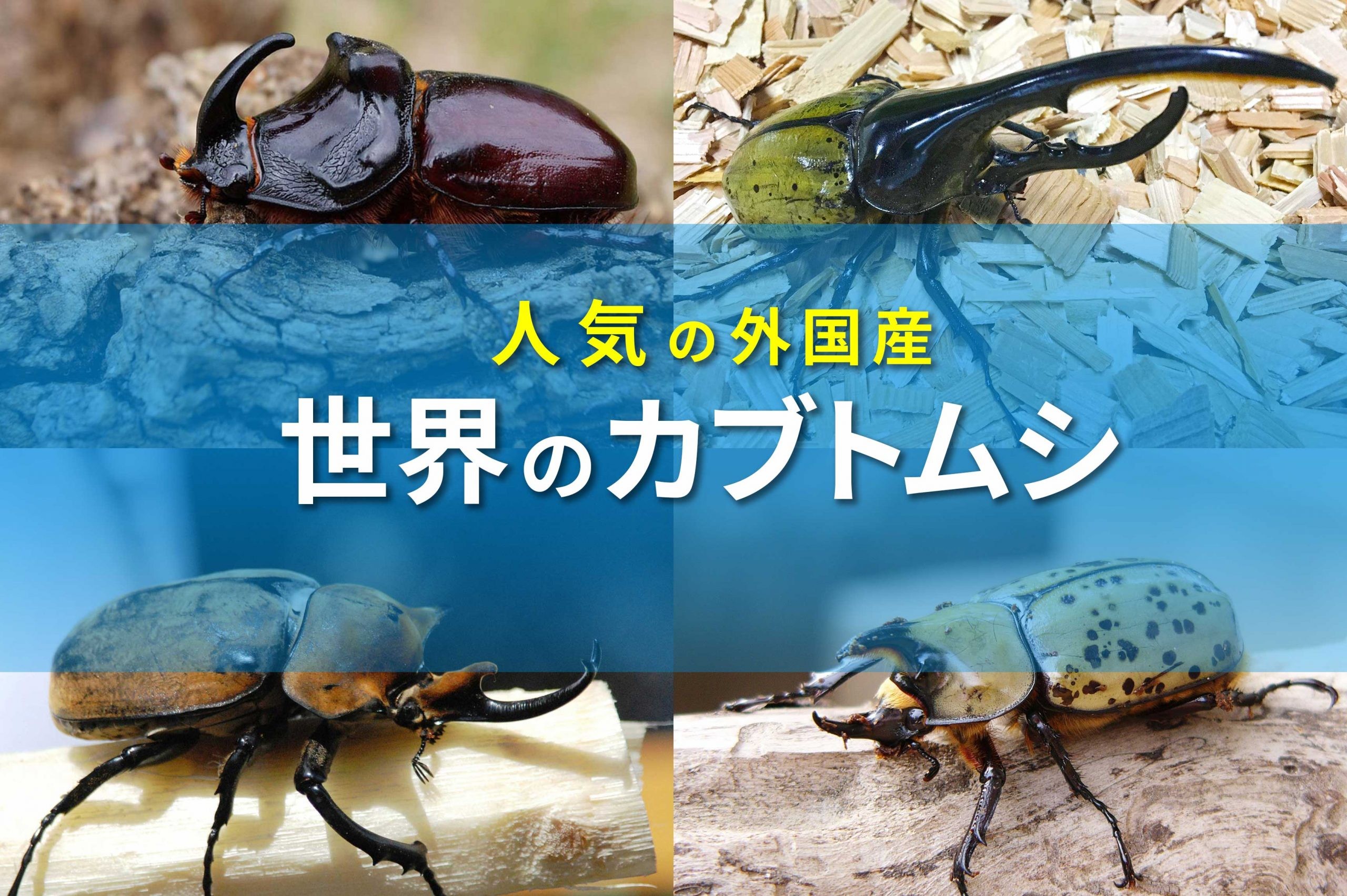 人気の外国産
世界のカブトムシ